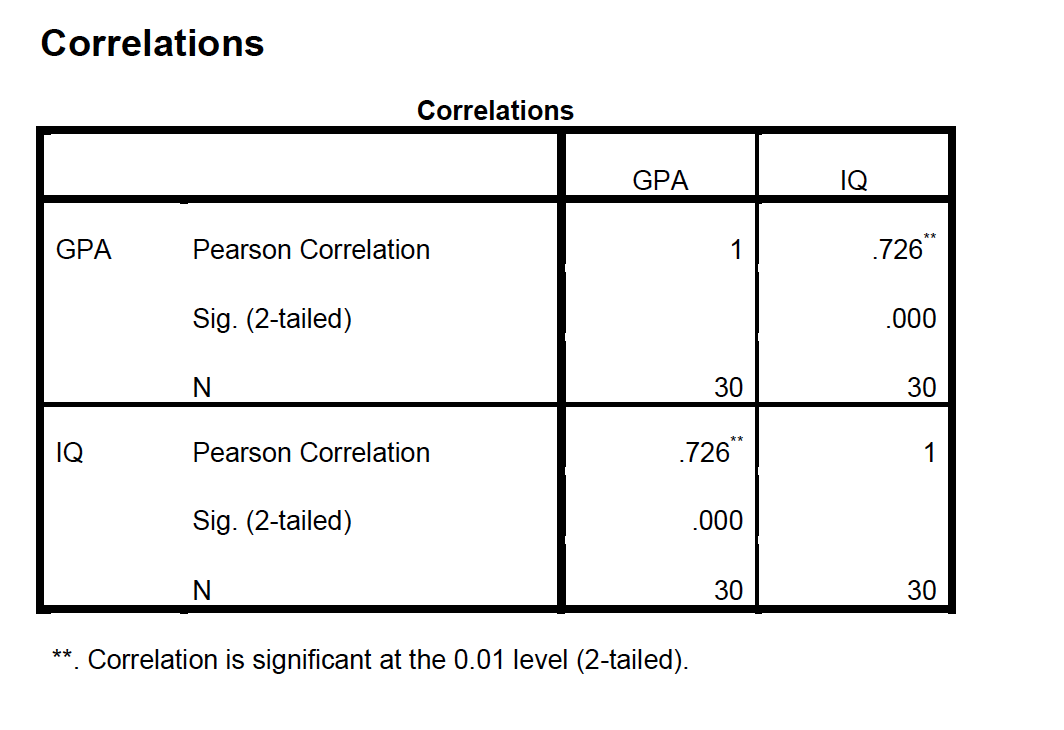 Correlations

Correlations

| | | GPA | IQ |
|---|---|---|---|
| GPA | Pearson Correlation | 1 | .726** |
| | Sig. (2-tailed) | | .000 |
| | N | 30 | 30 |
| IQ | Pearson Correlation | .726** | 1 |
| | Sig. (2-tailed) | .000 | |
| | N | 30 | 30 |

**. Correlation is significant at the 0.01 level (2-tailed).